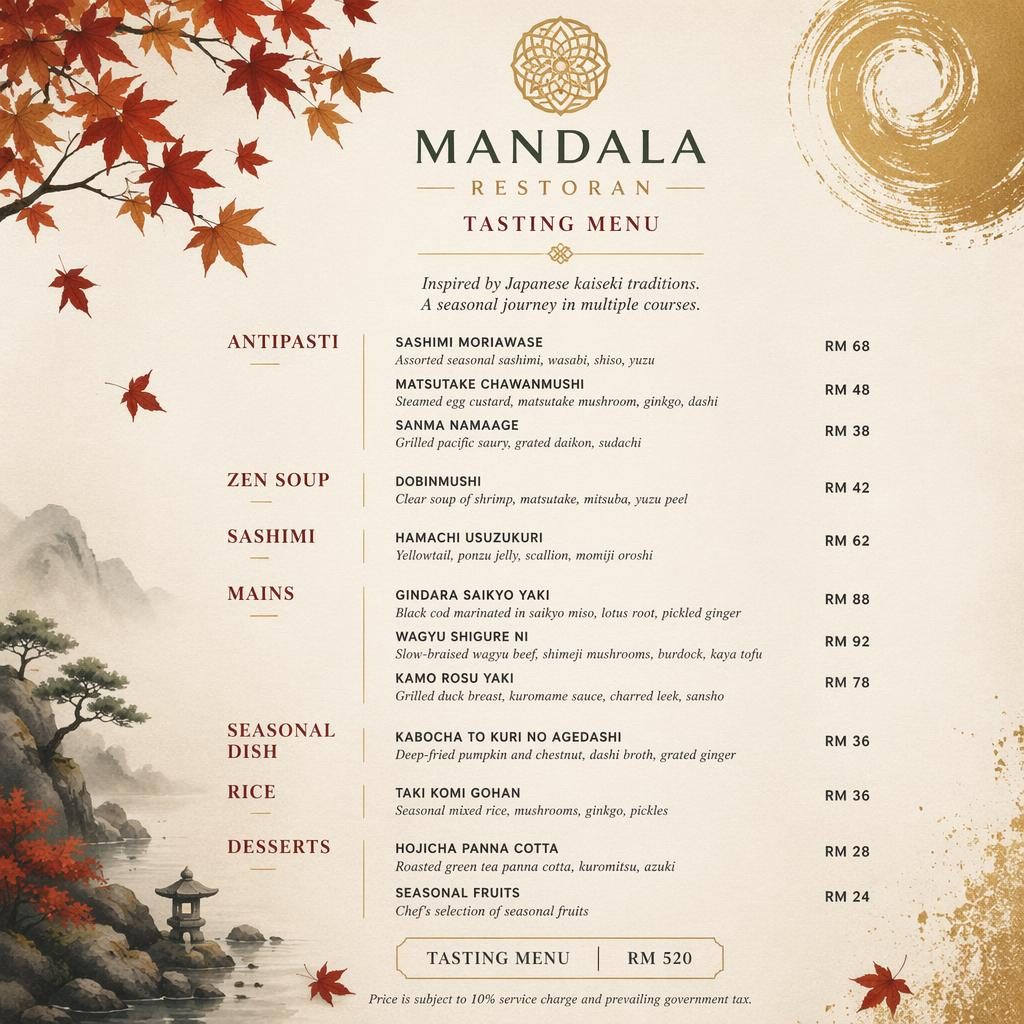 MANDALA
RESTORAN
TASTING MENU

Inspired by Japanese kaiseki traditions.
A seasonal journey in multiple courses.

ANTIPASTI

SASHIMI MORIAWASE
Assorted seasonal sashimi, wasabi, shiso, yuzu
RM 68

MATSUTAKE CHAWANMUSHI
Steamed egg custard, matsutake mushroom, ginkgo, dashi
RM 48

SANMA NAMAAGE
Grilled pacific saury, grated daikon, sudachi
RM 38

ZEN SOUP

DOBINMUSHI
Clear soup of shrimp, matsutake, mitsuba, yuzu peel
RM 42

SASHIMI

HAMACHI USUZUKURI
Yellowtail, ponzu jelly, scallion, momiji oroshi
RM 62

MAINS

GINDARA SAIKYO YAKI
Black cod marinated in saikyo miso, lotus root, pickled ginger
RM 88

WAGYU SHIGURE NI
Slow-braised wagyu beef, shimeji mushrooms, burdock, kaya tofu
RM 92

KAMO ROSU YAKI
Grilled duck breast, kuromame sauce, charred leek, sansho
RM 78

SEASONAL DISH

KABOCHA TO KURI NO AGEDASHI
Deep-fried pumpkin and chestnut, dashi broth, grated ginger
RM 36

RICE

TAKI KOMI GOHAN
Seasonal mixed rice, mushrooms, ginkgo, pickles
RM 36

DESSERTS

HOJICHA PANNA COTTA
Roasted green tea panna cotta, kuromitsu, azuki
RM 28

SEASONAL FRUITS
Chef's selection of seasonal fruits
RM 24

TASTING MENU | RM 520

Price is subject to 10% service charge and prevailing government tax.